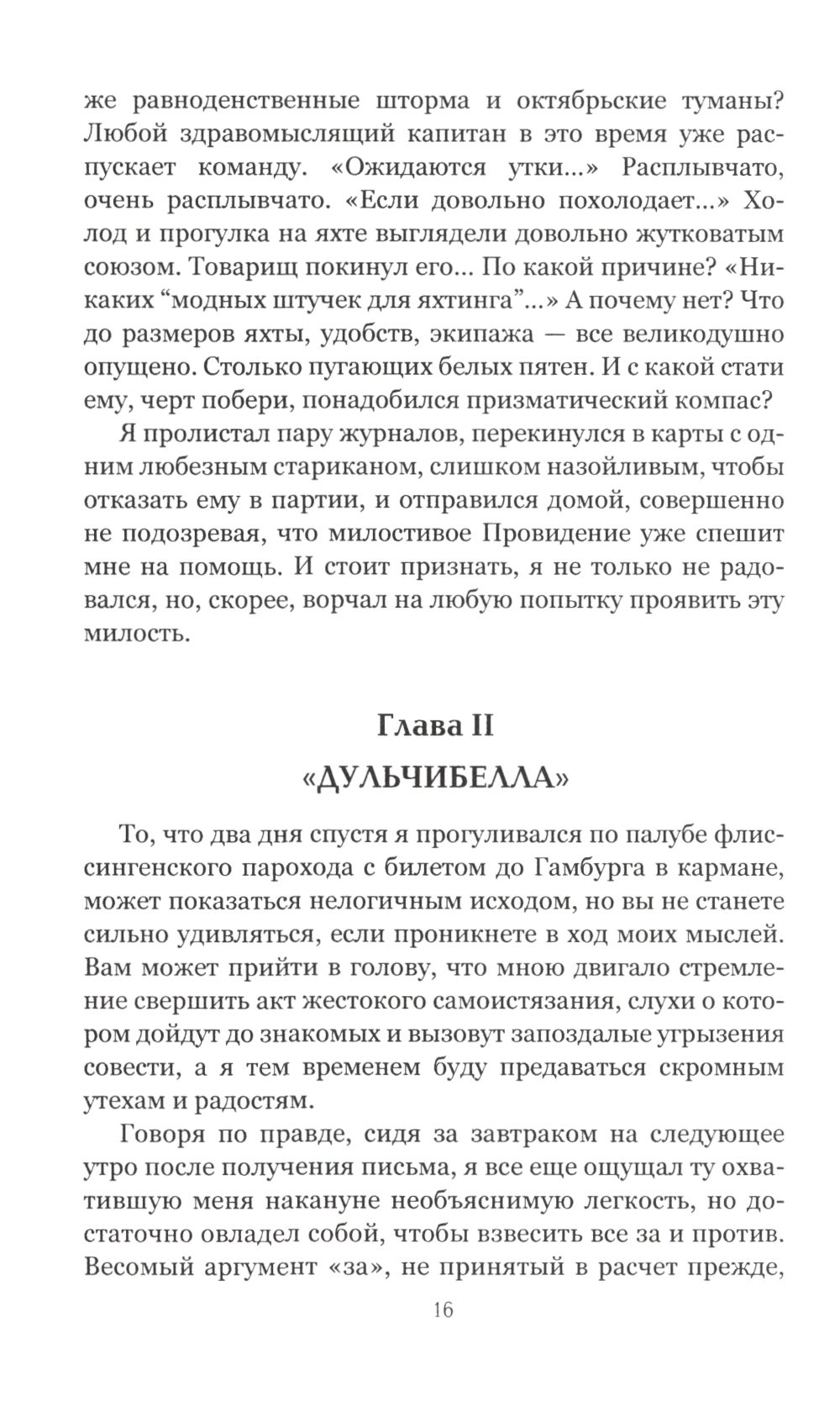 же равноденственные шторма и октябрьские туманы? Любой здравомыслящий капитан в это время уже распускает команду. «Ожидаются утки...» Расплывчато, очень расплывчато. «Если довольно похолодает...» Холод и прогулка на яхте выглядели довольно жутковатым союзом. Товарищ покинул его... По какой причине? «Никаких “модных штучек для яхтинга”...» А почему нет? Что до размеров яхты, удобств, экипажа — все великодушно опущено. Столько пугающих белых пятен. И с какой стати ему, черт побери, понадобился призматический компас?

Я пролистал пару журналов, перекинулся в карты с одним любезным стариканом, слишком назойливым, чтобы отказать ему в партии, и отправился домой, совершенно не подозревая, что милостивое Провидение уже спешит мне на помощь. И стоит признать, я не только не радовался, но, скорее, ворчал на любую попытку проявить эту милость.

Глава II

«ДУЛЬЧИБЕЛЛА»

То, что два дня спустя я прогуливался по палубе флиссингенского парохода с билетом до Гамбурга в кармане, может показаться нелогичным исходом, но вы не станете сильно удивляться, если проникнете в ход моих мыслей. Вам может прийти в голову, что мною двигало стремление свершить акт жестокого самоистязания, слухи о котором дойдут до знакомых и вызовут запоздалые угрызения совести, а я тем временем буду предаваться скромным утехам и радостям.

Говоря по правде, сидя за завтраком на следующее утро после получения письма, я все еще ощущал ту охватившую меня накануне необъяснимую легкость, но достаточно овладел собой, чтобы взвесить все за и против. Весомый аргумент «за», не принятый в расчет прежде,

16